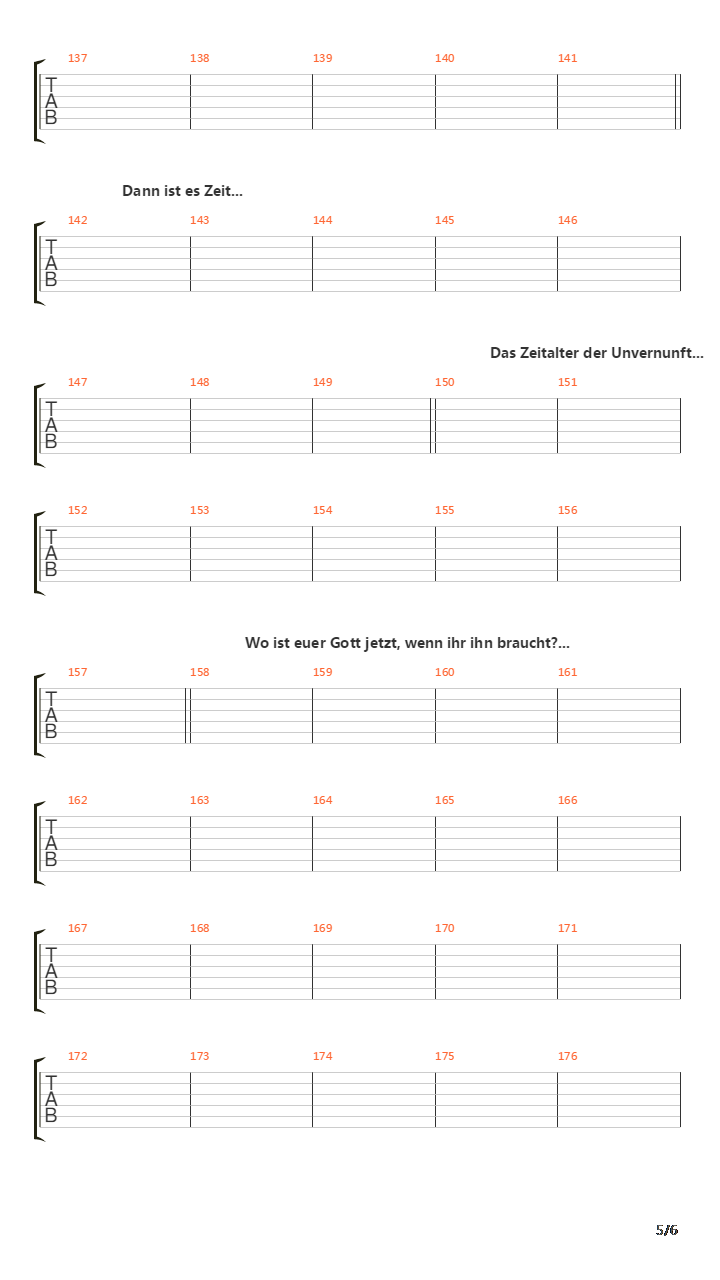 137 138 139 140 141

T
A
B

Dann ist es Zeit...

142 143 144 145 146

T
A
B

Das Zeitalter der Unvernunft...

147 148 149 150 151

T
A
B

152 153 154 155 156

T
A
B

Wo ist euer Gott jetzt, wenn ihr ihn braucht?...

157 158 159 160 161

T
A
B

162 163 164 165 166

T
A
B

167 168 169 170 171

T
A
B

172 173 174 175 176

T
A
B

5/6